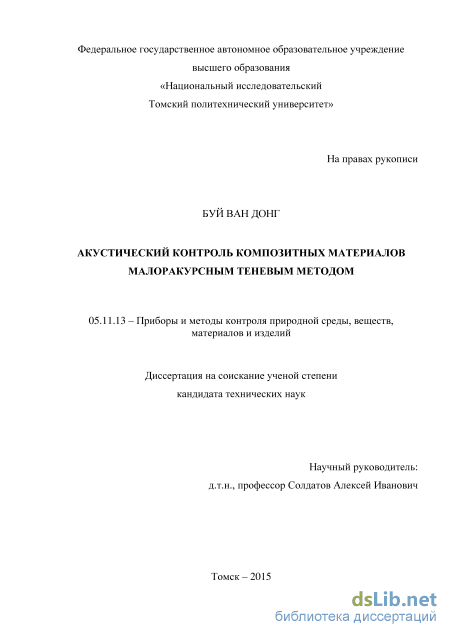 Федеральное государственное автономное образовательное учреждение
высшего образования
«Национальный исследовательский
Томский политехнический университет»

На правах рукописи

БУЙ ВАН ДОНГ

АКУСТИЧЕСКИЙ КОНТРОЛЬ КОМПОЗИТНЫХ МАТЕРИАЛОВ МАЛОРАКУРСНЫМ ТЕНЕВЫМ МЕТОДОМ

05.11.13 – Приборы и методы контроля природной среды, веществ, материалов и изделий

Диссертация на соискание ученой степени
кандидата технических наук

Научный руководитель:
д.т.н., профессор Солдатов Алексей Иванович

Томск – 2015

dsLib.net
библиотека диссертаций